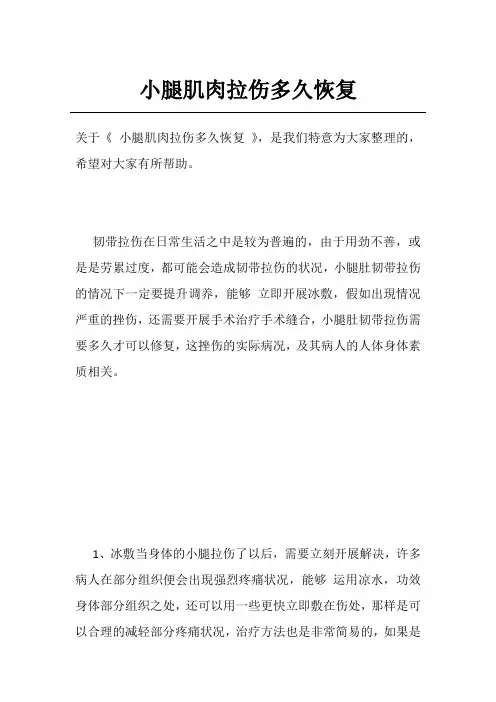 小腿肌肉拉伤多久恢复

关于《 小腿肌肉拉伤多久恢复 》，是我们特意为大家整理的，希望对大家有所帮助。

韧带拉伤在日常生活之中是较为普遍的，由于用劲不善，或是是劳累过度，都可能会造成韧带拉伤的状况，小腿肚韧带拉伤的情况下一定要提升调养，能够 立即开展冰敷，假如出现情况严重的挫伤，还需要开展手术治疗手术缝合，小腿肚韧带拉伤需要多久才可以修复，这挫伤的实际病况，及其病人的人体身体素质相关。

1、冰敷当身体的小腿拉伤了以后，需要立刻开展解决，许多病人在部分组织便会出现强烈疼痛状况，能够 运用凉水，功效身体部分组织之处，还可以用一些更快立即敷在伤处，那样是可以合理的减轻部分疼痛状况，治疗方法也是非常简易的，如果是